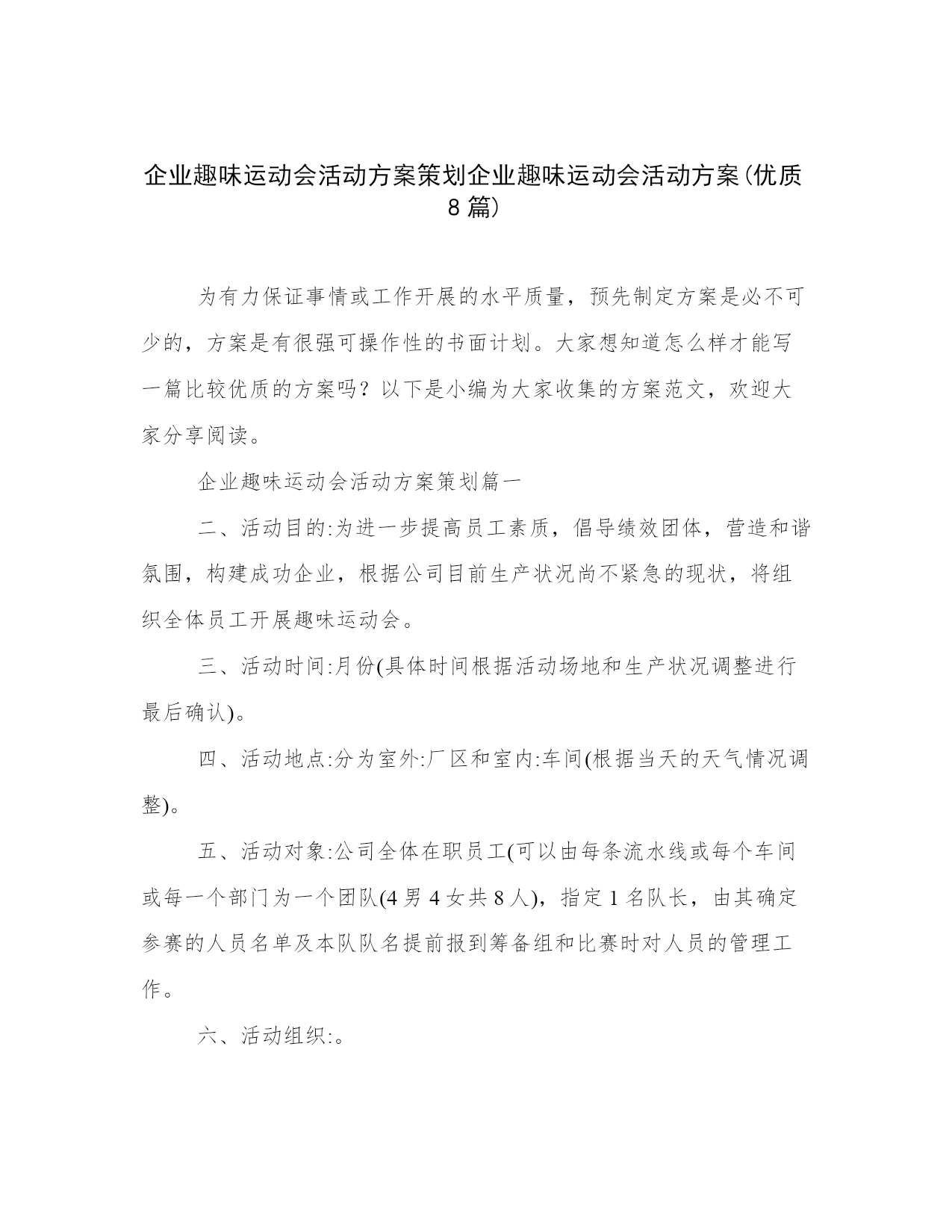 企业趣味运动会活动方案策划企业趣味运动会活动方案(优质8篇)

为有力保证事情或工作开展的水平质量，预先制定方案是必不可少的，方案是有很强可操作性的书面计划。大家想知道怎么样才能写一篇比较优质的方案吗？以下是小编为大家收集的方案范文，欢迎大家分享阅读。

企业趣味运动会活动方案策划篇一

二、活动目的:为进一步提高员工素质，倡导绩效团体，营造和谐氛围，构建成功企业，根据公司目前生产状况尚不紧急的现状，将组织全体员工开展趣味运动会。

三、活动时间:月份(具体时间根据活动场地和生产状况调整进行最后确认)。

四、活动地点:分为室外:厂区和室内:车间(根据当天的天气情况调整)。

五、活动对象:公司全体在职员工(可以由每条流水线或每个车间或每一个部门为一个团队(4男4女共8人)，指定1名队长，由其确定参赛的人员名单及本队队名提前报到筹备组和比赛时对人员的管理工作。

六、活动组织:。